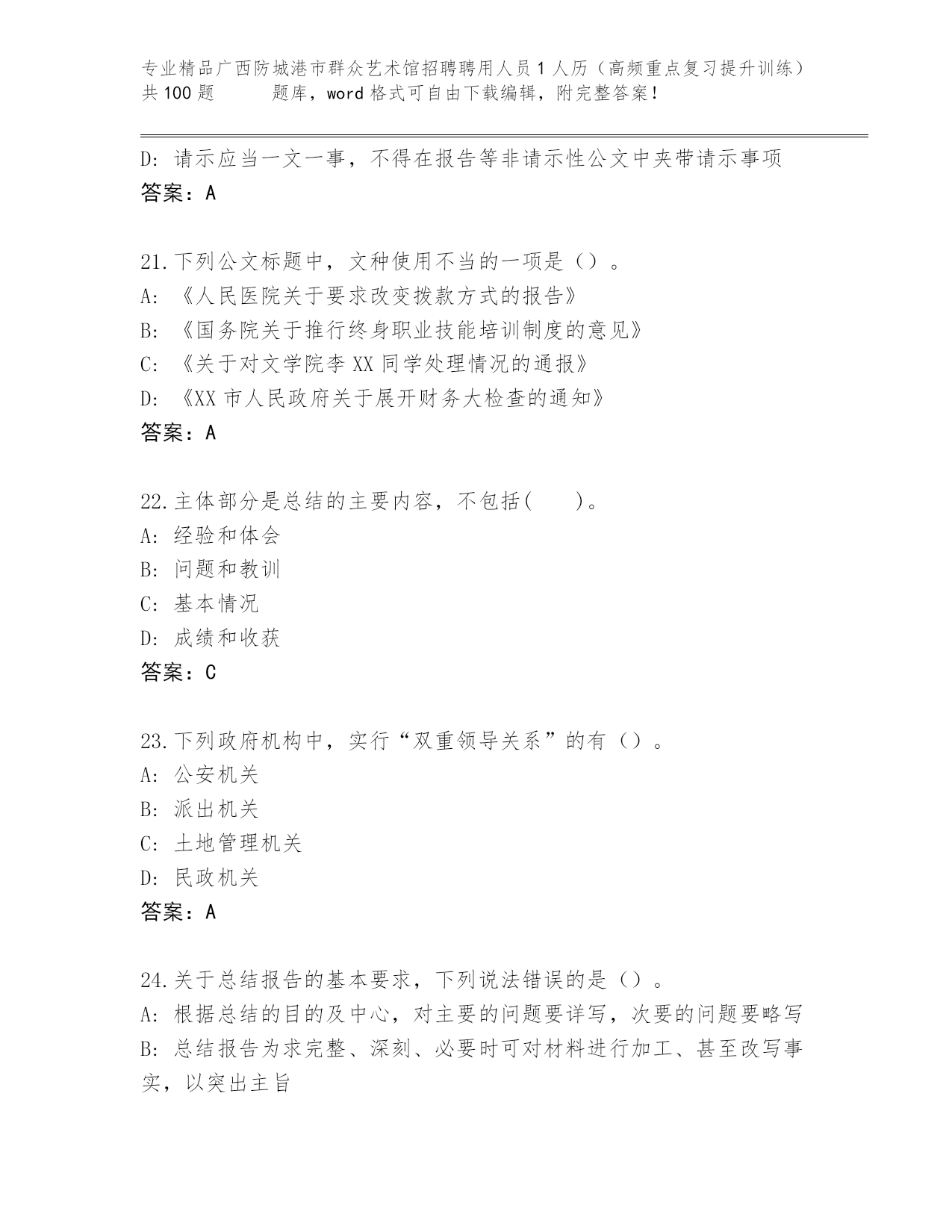 专业精品广西防城港市群众艺术馆招聘聘用人员1人历（高频重点复习提升训练）共100题 题库，word格式可自由下载编辑，附完整答案！

D: 请示应当一文一事，不得在报告等非请示性公文中夹带请示事项
答案：A

21.下列公文标题中，文种使用不当的一项是（）。
A: 《人民医院关于要求改变拨款方式的报告》
B: 《国务院关于推行终身职业技能培训制度的意见》
C: 《关于对文学院李XX同学处理情况的通报》
D: 《XX市人民政府关于展开财务大检查的通知》
答案：A

22.主体部分是总结的主要内容，不包括(　　)。
A: 经验和体会
B: 问题和教训
C: 基本情况
D: 成绩和收获
答案：C

23.下列政府机构中，实行“双重领导关系”的有（）。
A: 公安机关
B: 派出机关
C: 土地管理机关
D: 民政机关
答案：A

24.关于总结报告的基本要求，下列说法错误的是（）。
A: 根据总结的目的及中心，对主要的问题要详写，次要的问题要略写
B: 总结报告为求完整、深刻、必要时可对材料进行加工、甚至改写事实，以突出主旨